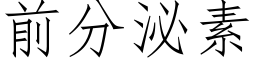 前分泌素